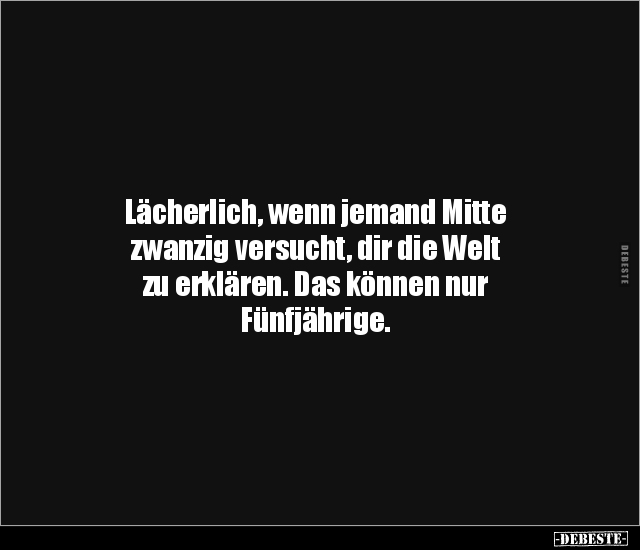 Lächerlich, wenn jemand Mitte zwanzig versucht, dir die Welt zu erklären. Das können nur Fünfjährige.

DEBESTE

-DEBESTE-